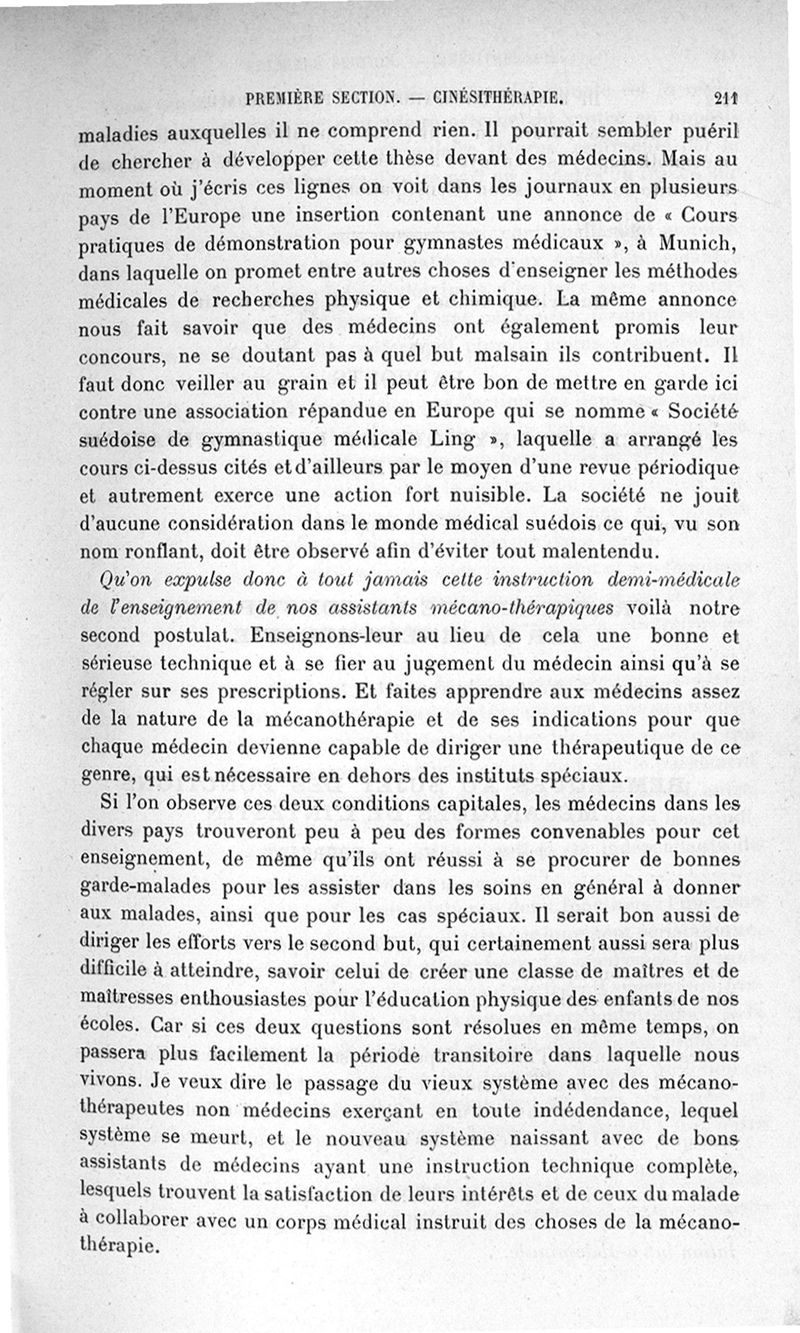 PREMIÈRE SECTION. — CINÉSITHÉRAPIE. 211

maladies auxquelles il ne comprend rien. Il pourrait sembler puéril de chercher à développer cette thèse devant des médecins. Mais au moment où j'écris ces lignes on voit dans les journaux en plusieurs pays de l'Europe une insertion contenant une annonce de « Cours pratiques de démonstration pour gymnastes médicaux », à Munich, dans laquelle on promet entre autres choses d'enseigner les méthodes médicales de recherches physique et chimique. La même annonce nous fait savoir que des médecins ont également promis leur concours, ne se doutant pas à quel but malsain ils contribuent. Il faut donc veiller au grain et il peut être bon de mettre en garde ici contre une association répandue en Europe qui se nomme « Société suédoise de gymnastique médicale Ling », laquelle a arrangé les cours ci-dessus cités et d'ailleurs par le moyen d'une revue périodique et autrement exerce une action fort nuisible. La société ne jouit d'aucune considération dans le monde médical suédois ce qui, vu son nom ronflant, doit être observé afin d'éviter tout malentendu.

Qu'on expulse donc à tout jamais cette instruction demi-médicale de l'enseignement de nos assistants mécano-thérapiques voilà notre second postulat. Enseignons-leur au lieu de cela une bonne et sérieuse technique et à se fier au jugement du médecin ainsi qu'à se régler sur ses prescriptions. Et faites apprendre aux médecins assez de la nature de la mécanothérapie et de ses indications pour que chaque médecin devienne capable de diriger une thérapeutique de ce genre, qui est nécessaire en dehors des instituts spéciaux.

Si l'on observe ces deux conditions capitales, les médecins dans les divers pays trouveront peu à peu des formes convenables pour cet enseignement, de même qu'ils ont réussi à se procurer de bonnes garde-malades pour les assister dans les soins en général à donner aux malades, ainsi que pour les cas spéciaux. Il serait bon aussi de diriger les efforts vers le second but, qui certainement aussi sera plus difficile à atteindre, savoir celui de créer une classe de maîtres et de maîtresses enthousiastes pour l'éducation physique des enfants de nos écoles. Car si ces deux questions sont résolues en même temps, on passera plus facilement la période transitoire dans laquelle nous vivons. Je veux dire le passage du vieux système avec des mécanothérapeutes non médecins exerçant en toute indédendance, lequel système se meurt, et le nouveau système naissant avec de bons assistants de médecins ayant une instruction technique complète, lesquels trouvent la satisfaction de leurs intérêts et de ceux du malade à collaborer avec un corps médical instruit des choses de la mécanothérapie.